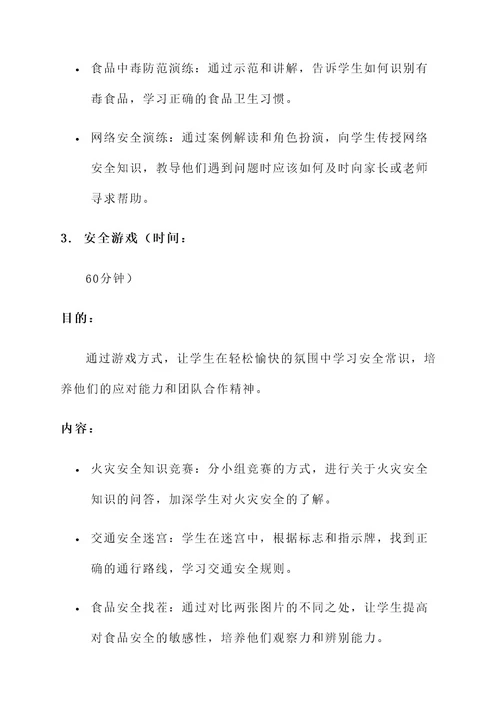 • 食品中毒防范演练：通过示范和讲解，告诉学生如何识别有毒食品，学习正确的食品卫生习惯。

• 网络安全演练：通过案例解读和角色扮演，向学生传授网络安全知识，教导他们遇到问题时应该如何及时向家长或老师寻求帮助。

3. 安全游戏（时间：

60分钟）

目的：

通过游戏方式，让学生在轻松愉快的氛围中学习安全常识，培养他们的应对能力和团队合作精神。

内容：

• 火灾安全知识竞赛：分小组竞赛的方式，进行关于火灾安全知识的问答，加深学生对火灾安全的了解。

• 交通安全迷宫：学生在迷宫中，根据标志和指示牌，找到正确的通行路线，学习交通安全规则。

• 食品安全找茬：通过对比两张图片的不同之处，让学生提高对食品安全的敏感性，培养他们观察力和辨别能力。